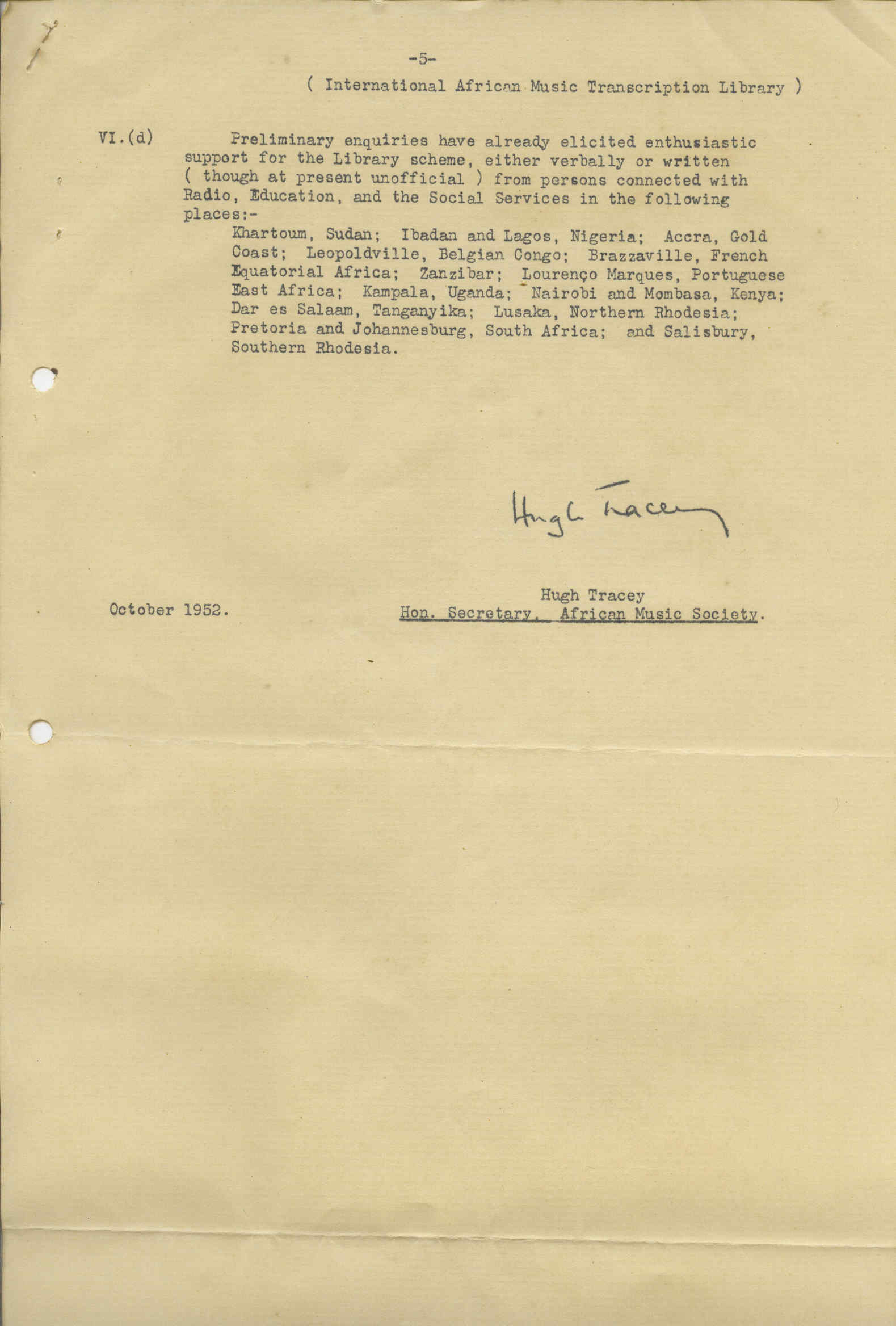 -5-

( International African Music Transcription Library )

VI.(d) Preliminary enquiries have already elicited enthusiastic support for the Library scheme, either verbally or written ( though at present unofficial ) from persons connected with Radio, Education, and the Social Services in the following places:-

Khartoum, Sudan; Ibadan and Lagos, Nigeria; Accra, Gold Coast; Leopoldville, Belgian Congo; Brazzaville, French Equatorial Africa; Zanzibar; Lourenço Marques, Portuguese East Africa; Kampala, Uganda; Nairobi and Mombasa, Kenya; Dar es Salaam, Tanganyika; Lusaka, Northern Rhodesia; Pretoria and Johannesburg, South Africa; and Salisbury, Southern Rhodesia.

Hugh Tracey

October 1952.

Hugh Tracey
Hon. Secretary, African Music Society.